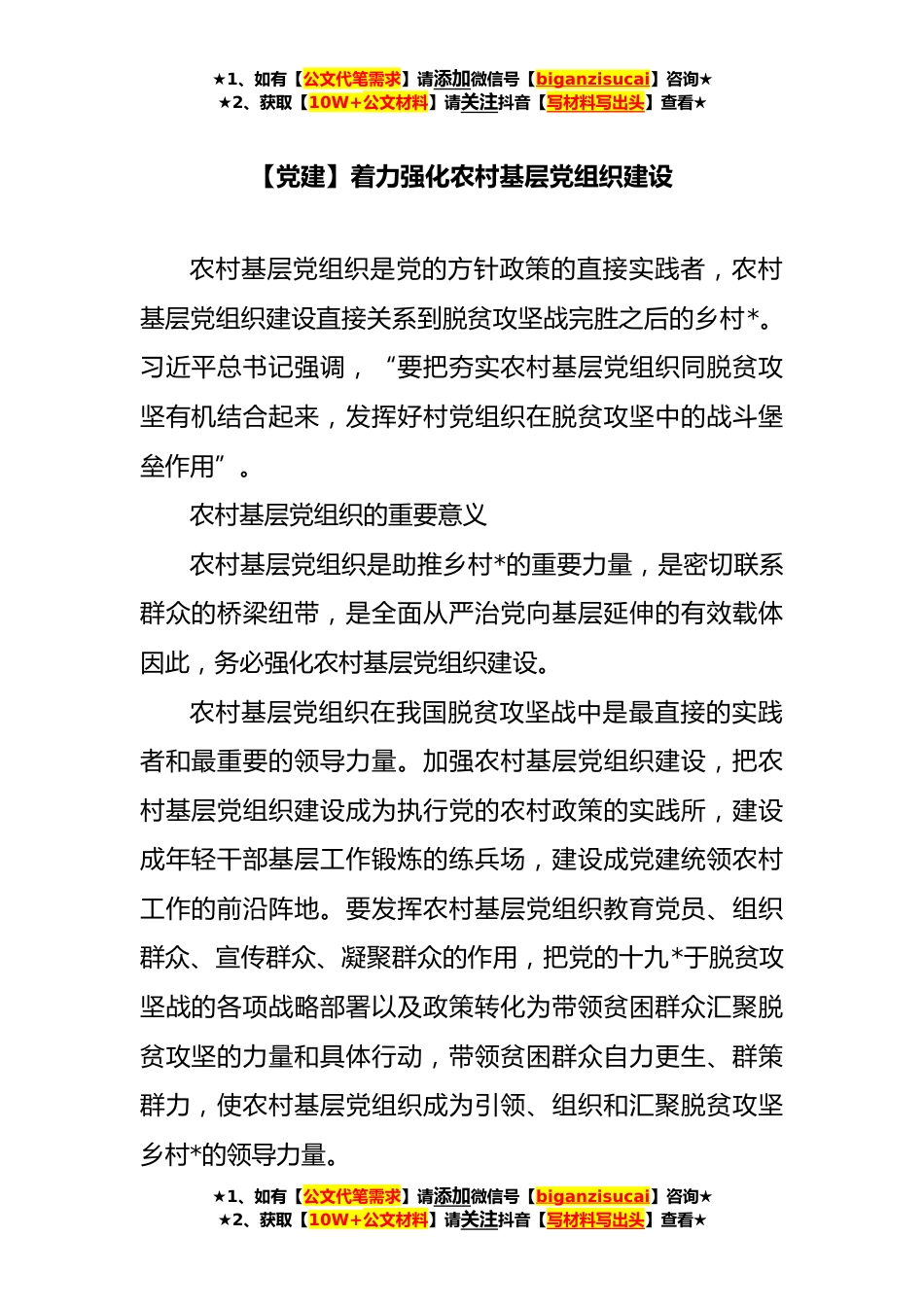 ★1、如有【公文代笔需求】请添加微信号【biganzisucai】咨询★
★2、获取【10W+公文材料】请关注抖音【写材料写出头】查看★

【党建】着力强化农村基层党组织建设

农村基层党组织是党的方针政策的直接实践者，农村基层党组织建设直接关系到脱贫攻坚战完胜之后的乡村*。习近平总书记强调，“要把夯实农村基层党组织同脱贫攻坚有机结合起来，发挥好村党组织在脱贫攻坚中的战斗堡垒作用”。

农村基层党组织的重要意义

农村基层党组织是助推乡村*的重要力量，是密切联系群众的桥梁纽带，是全面从严治党向基层延伸的有效载体因此，务必强化农村基层党组织建设。

农村基层党组织在我国脱贫攻坚战中是最直接的实践者和最重要的领导力量。加强农村基层党组织建设，把农村基层党组织建设成为执行党的农村政策的实践所，建设成年轻干部基层工作锻炼的练兵场，建设成党建统领农村工作的前沿阵地。要发挥农村基层党组织教育党员、组织群众、宣传群众、凝聚群众的作用，把党的十九*于脱贫攻坚战的各项战略部署以及政策转化为带领贫困群众汇聚脱贫攻坚的力量和具体行动，带领贫困群众自力更生、群策群力，使农村基层党组织成为引领、组织和汇聚脱贫攻坚乡村*的领导力量。

★1、如有【公文代笔需求】请添加微信号【biganzisucai】咨询★
★2、获取【10W+公文材料】请关注抖音【写材料写出头】查看★